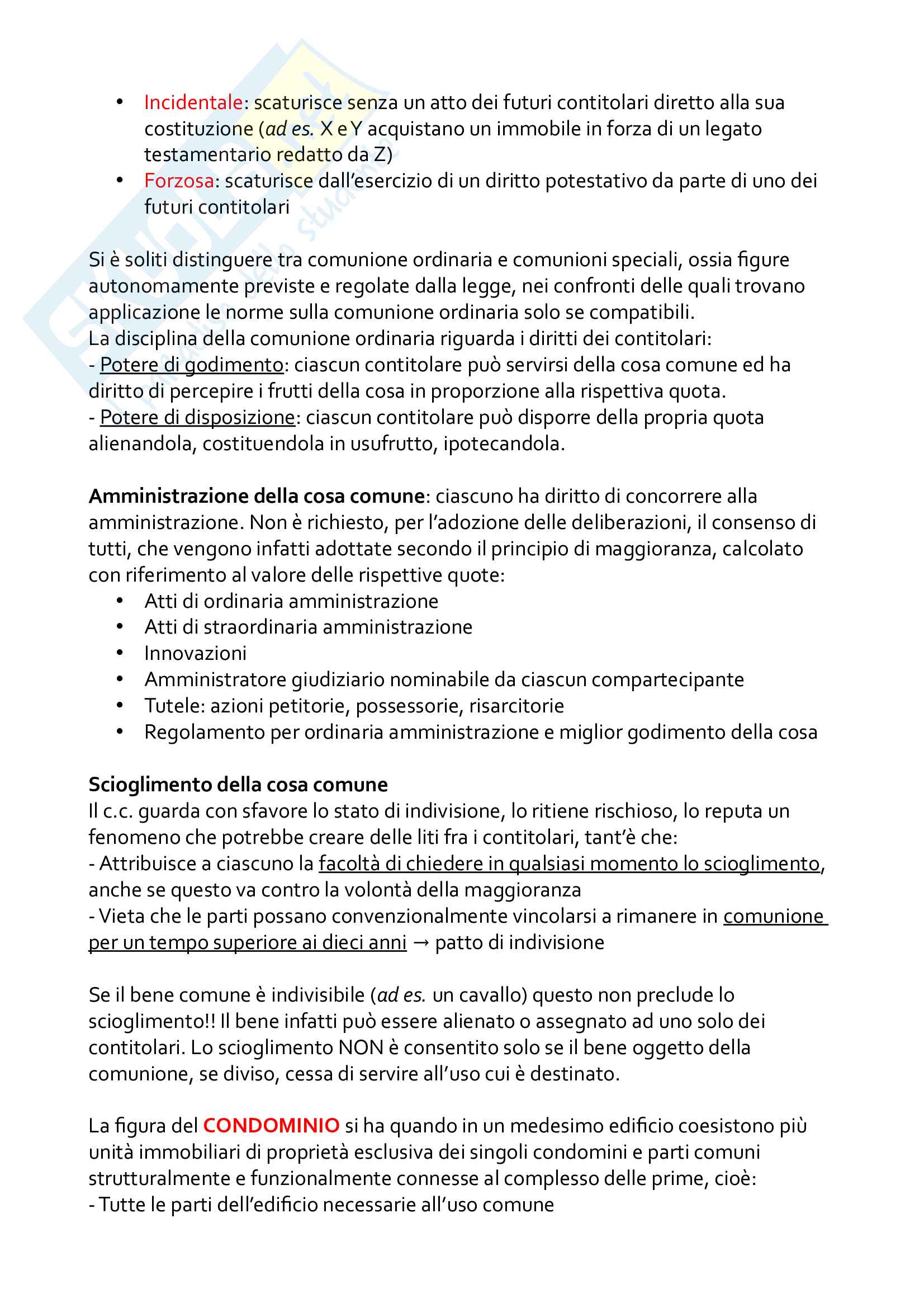 • Incidentale: scaturisce senza un atto dei futuri contitolari diretto alla sua costituzione (ad es. X e Y acquistano un immobile in forza di un legato testamentario redatto da Z)
• Forzosa: scaturisce dall'esercizio di un diritto potestativo da parte di uno dei futuri contitolari

Si è soliti distinguere tra comunione ordinaria e comunioni speciali, ossia figure autonomamente previste e regolate dalla legge, nei confronti delle quali trovano applicazione le norme sulla comunione ordinaria solo se compatibili.
La disciplina della comunione ordinaria riguarda i diritti dei contitolari:
- Potere di godimento: ciascun contitolare può servirsi della cosa comune ed ha diritto di percepire i frutti della cosa in proporzione alla rispettiva quota.
- Potere di disposizione: ciascun contitolare può disporre della propria quota alienandola, costituendola in usufrutto, ipotecandola.

Amministrazione della cosa comune: ciascuno ha diritto di concorrere alla amministrazione. Non è richiesto, per l'adozione delle deliberazioni, il consenso di tutti, che vengono infatti adottate secondo il principio di maggioranza, calcolato con riferimento al valore delle rispettive quote:
• Atti di ordinaria amministrazione
• Atti di straordinaria amministrazione
• Innovazioni
• Amministratore giudiziario nominabile da ciascun compartecipante
• Tutele: azioni petitorie, possessorie, risarcitorie
• Regolamento per ordinaria amministrazione e miglior godimento della cosa

Scioglimento della cosa comune
Il c.c. guarda con sfavore lo stato di indivisione, lo ritiene rischioso, lo reputa un fenomeno che potrebbe creare delle liti fra i contitolari, tant'è che:
- Attribuisce a ciascuno la facoltà di chiedere in qualsiasi momento lo scioglimento, anche se questo va contro la volontà della maggioranza
- Vieta che le parti possano convenzionalmente vincolarsi a rimanere in comunione per un tempo superiore ai dieci anni → patto di indivisione

Se il bene comune è indivisibile (ad es. un cavallo) questo non preclude lo scioglimento!! Il bene infatti può essere alienato o assegnato ad uno solo dei contitolari. Lo scioglimento NON è consentito solo se il bene oggetto della comunione, se diviso, cessa di servire all'uso cui è destinato.

La figura del CONDOMINIO si ha quando in un medesimo edificio coesistono più unità immobiliari di proprietà esclusiva dei singoli condomini e parti comuni strutturalmente e funzionalmente connesse al complesso delle prime, cioè:
- Tutte le parti dell'edificio necessarie all'uso comune